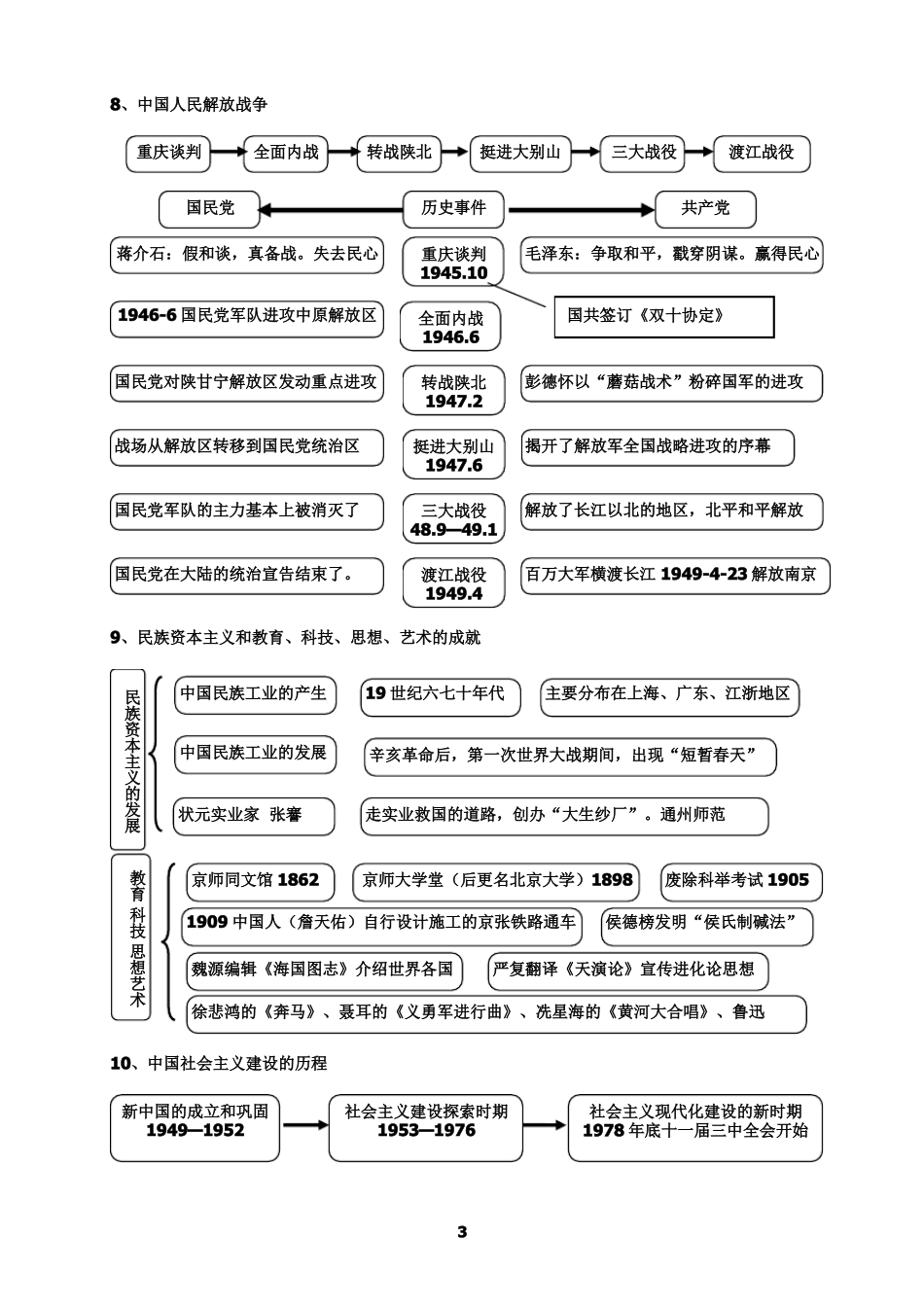 8、中国人民解放战争

重庆谈判 全面内战 转战陕北 挺进大别山 三大战役 渡江战役

国民党 历史事件 共产党

蒋介石：假和谈，真备战。失去民心

重庆谈判 1945.10

毛泽东：争取和平，戳穿阴谋。赢得民心

国共签订《双十协定》

1946-6 国民党军队进攻中原解放区

全面内战 1946.6

国民党对陕甘宁解放区发动重点进攻

转战陕北 1947.2

彭德怀以“蘑菇战术”粉碎国军的进攻

战场从解放区转移到国民党统治区

挺进大别山 1947.6

揭开了解放军全国战略进攻的序幕

国民党军队的主力基本上被消灭了

三大战役 48.9—49.1

解放了长江以北的地区，北平和平解放

国民党在大陆的统治宣告结束了。

渡江战役 1949.4

百万大军横渡长江 1949-4-23 解放南京

9、民族资本主义和教育、科技、思想、艺术的成就

民族资本主义的发展

中国民族工业的产生 19 世纪六七十年代 主要分布在上海、广东、江浙地区

中国民族工业的发展 辛亥革命后，第一次世界大战期间，出现“短暂春天”

状元实业家 张謇 走实业救国的道路，创办“大生纱厂”。通州师范

教育 科技 思想艺术

京师同文馆 1862 京师大学堂（后更名北京大学）1898 废除科举考试 1905

1909 中国人（詹天佑）自行设计施工的京张铁路通车 侯德榜发明“侯氏制碱法”

魏源编辑《海国图志》介绍世界各国 严复翻译《天演论》宣传进化论思想

徐悲鸿的《奔马》、聂耳的《义勇军进行曲》、冼星海的《黄河大合唱》、鲁迅

10、中国社会主义建设的历程

新中国的成立和巩固 1949—1952

社会主义建设探索时期 1953—1976

社会主义现代化建设的新时期 1978 年底十一届三中全会开始

3